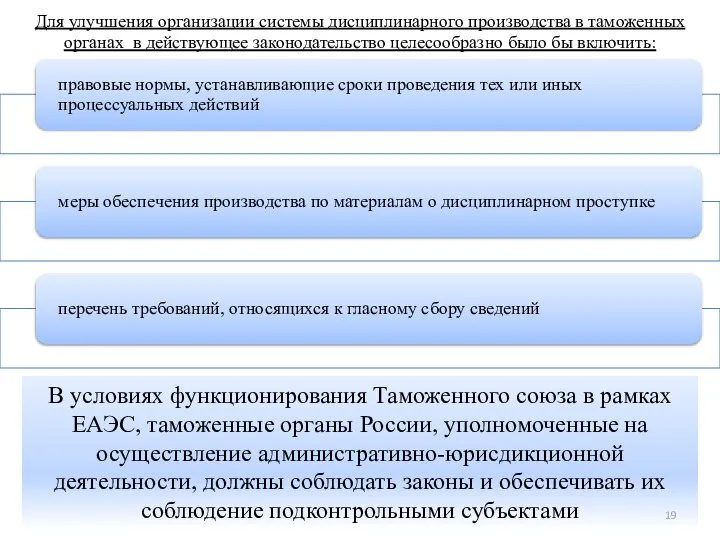 Для улучшения организации системы дисциплинарного производства в таможенных органах в действующее законодательство целесообразно было бы включить:

правовые нормы, устанавливающие сроки проведения тех или иных процессуальных действий

меры обеспечения производства по материалам о дисциплинарном проступке

перечень требований, относящихся к гласному сбору сведений

В условиях функционирования Таможенного союза в рамках ЕАЭС, таможенные органы России, уполномоченные на осуществление административно-юрисдикционной деятельности, должны соблюдать законы и обеспечивать их соблюдение подконтрольными субъектами

19